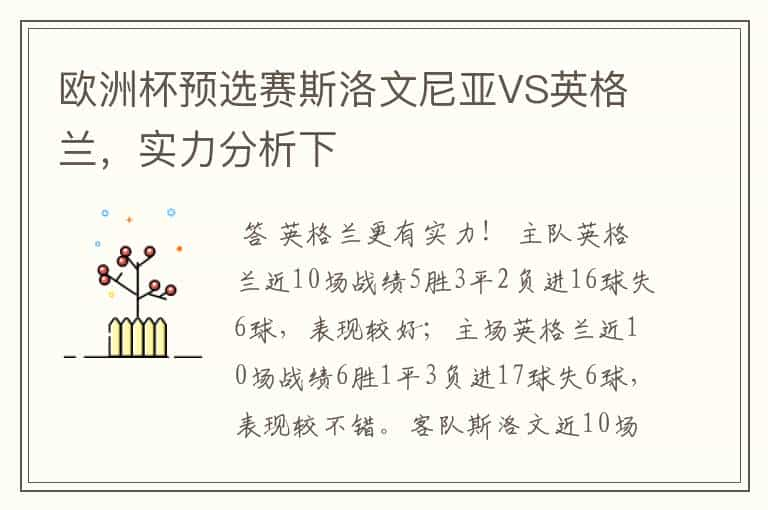 欧洲杯预选赛斯洛文尼亚VS英格兰，实力分析下

答 英格兰更有实力！ 主队英格兰近10场战绩5胜3平2负进16球失6球，表现较好；主场英格兰近10场战绩6胜1平3负进17球失6球，表现较不错。客队斯洛文近10场